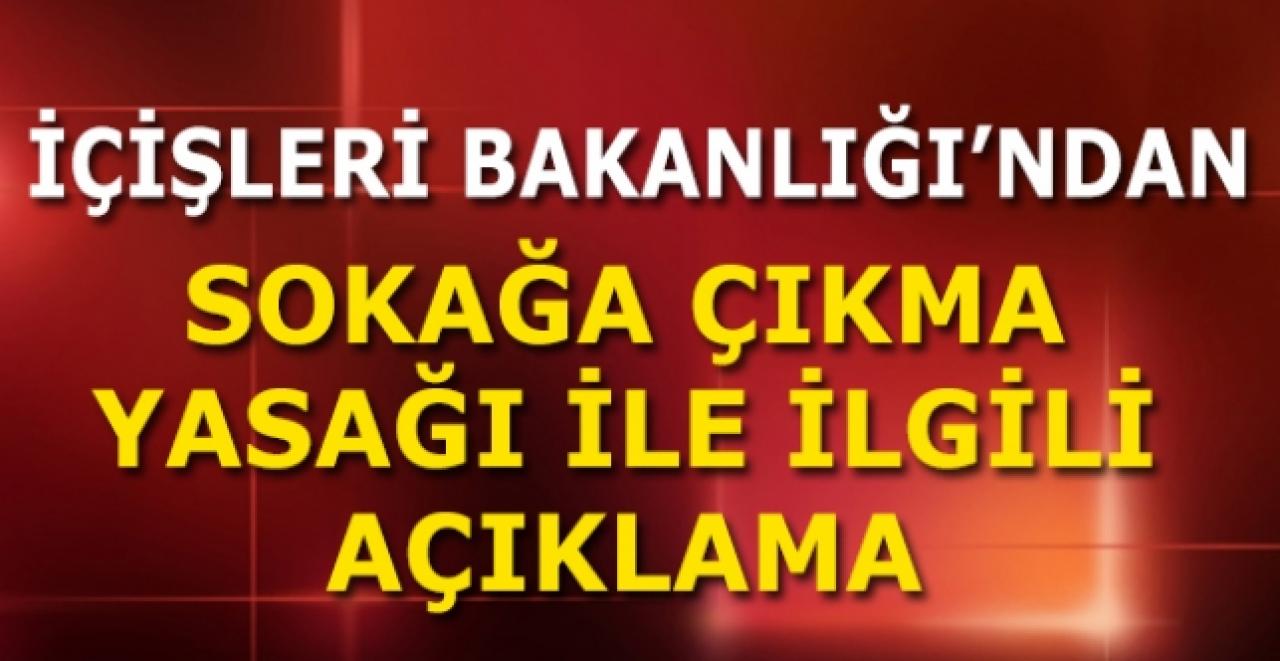 İÇİŞLERİ BAKANLIĞI'NDAN

SOKAĞA ÇIKMA YASAĞI İLE İLGİLİ AÇIKLAMA